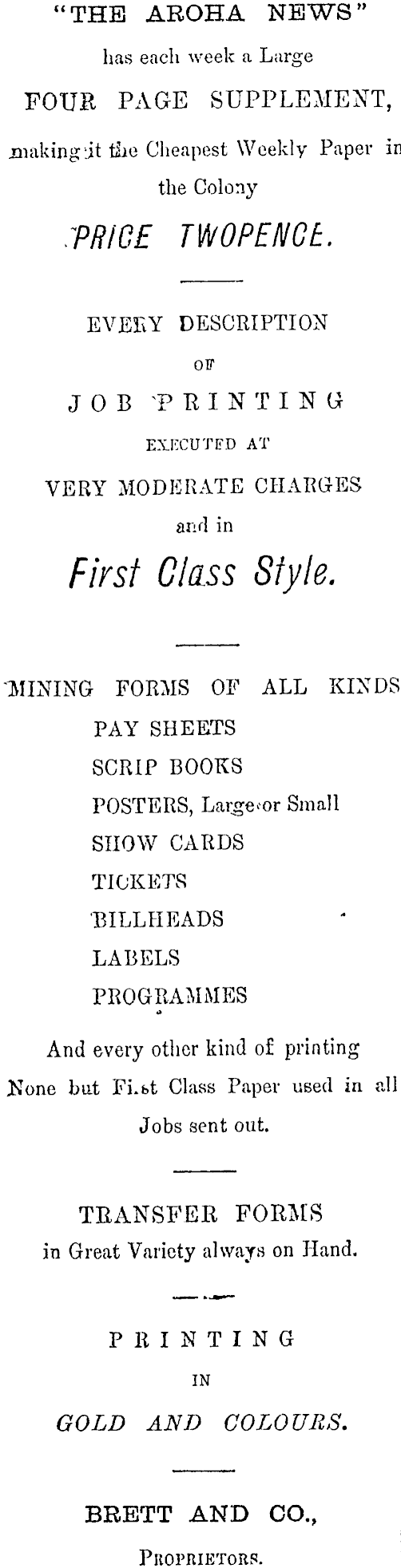 "THE AROHA NEWS"
has each week a Large
FOUR PAGE SUPPLEMENT,
making it the Cheapest Weekly Paper in the Colony
PRICE TWOPENCE.

EVERY DESCRIPTION
OF
JOB PRINTING
EXECUTED AT
VERY MODERATE CHARGES
and in
First Class Style.

MINING FORMS OF ALL KINDS
PAY SHEETS
SCRIP BOOKS
POSTERS, Large or Small
SHOW CARDS
TICKETS
BILLHEADS
LABELS
PROGRAMMES

And every other kind of printing
None but First Class Paper used in all Jobs sent out.

TRANSFER FORMS
in Great Variety always on Hand.

PRINTING
IN
GOLD AND COLOURS.

BRETT AND CO.,
PROPRIETORS.